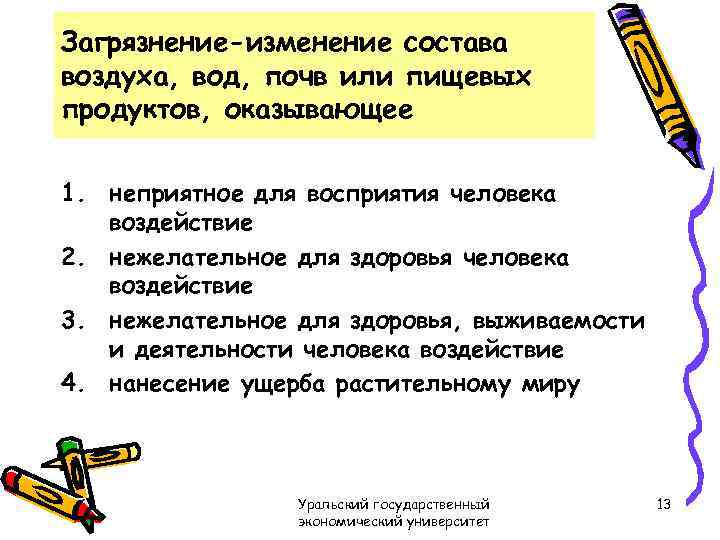 Загрязнение-изменение состава воздуха, вод, почв или пищевых продуктов, оказывающее

1. неприятное для восприятия человека воздействие
2. нежелательное для здоровья человека воздействие
3. нежелательное для здоровья, выживаемости и деятельности человека воздействие
4. нанесение ущерба растительному миру

Уральский государственный экономический университет

13